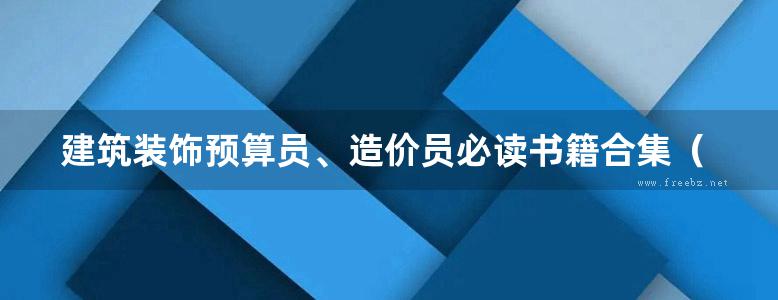 建筑装饰预算员、造价员必读书籍合集（

www.freebz.net